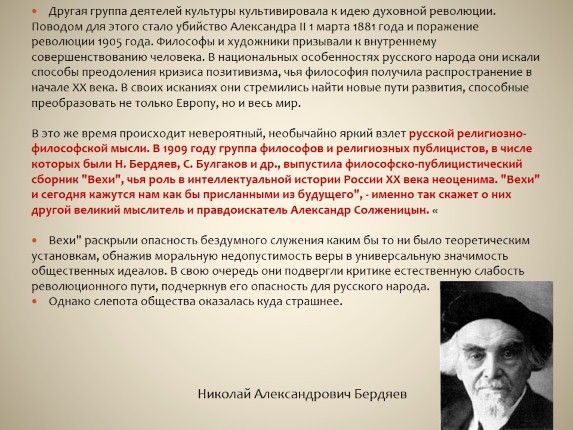 • Другая группа деятелей культуры культивировала к идею духовной революции. Поводом для этого стало убийство Александра II 1 марта 1881 года и поражение революции 1905 года. Философы и художники призывали к внутреннему совершенствованию человека. В национальных особенностях русского народа они искали способы преодоления кризиса позитивизма, чья философия получила распространение в начале XX века. В своих исканиях они стремились найти новые пути развития, способные преобразовать не только Европу, но и весь мир.

В это же время происходит невероятный, необычайно яркий взлет русской религиозно-философской мысли. В 1909 году группа философов и религиозных публицистов, в числе которых были Н. Бердяев, С. Булгаков и др., выпустила философско-публицистический сборник "Вехи", чья роль в интеллектуальной истории России XX века неоценима. "Вехи" и сегодня кажутся нам как бы присланными из будущего", - именно так скажет о них другой великий мыслитель и правдоискатель Александр Солженицын. «

• Вехи" раскрыли опасность бездумного служения каким бы то ни было теоретическим установкам, обнажив моральную недопустимость веры в универсальную значимость общественных идеалов. В свою очередь они подвергли критике естественную слабость революционного пути, подчеркнув его опасность для русского народа.
• Однако слепота общества оказалась куда страшнее.

Николай Александрович Бердяев